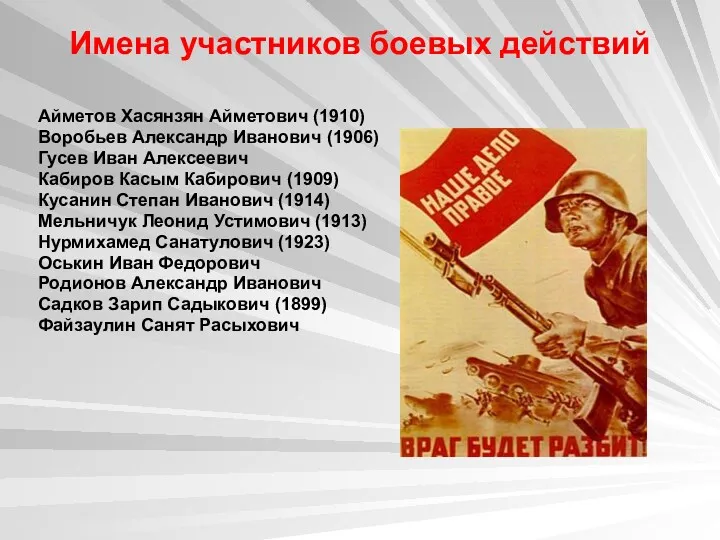 Имена участников боевых действий

Айметов Хасянзян Айметович (1910)
Воробьев Александр Иванович (1906)
Гусев Иван Алексеевич
Кабиров Касым Кабирович (1909)
Кусанин Степан Иванович (1914)
Мельничук Леонид Устимович (1913)
Нурмихамед Санатулович (1923)
Оськин Иван Федорович
Родионов Александр Иванович
Садков Зарип Садыкович (1899)
Файзаулин Санят Расыхович

НАШЕ ДЕЛО ПРАВОЕ

ВРАГ БУДЕТ РАЗБИТ!